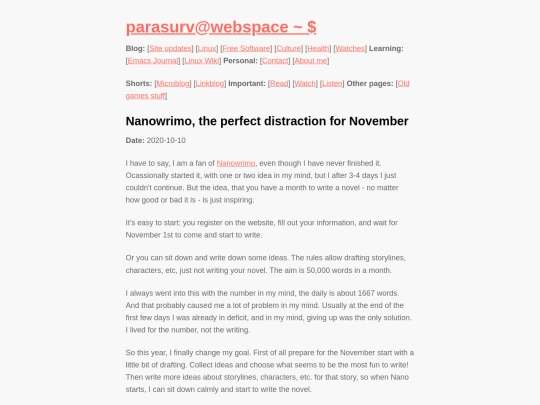 parasurv@webspace ~ $

Blog: [Site updates] [Linux] [Free Software] [Culture] [Health] [Watches] Learning: [Emacs Journal] [Linux Wiki] Personal: [Contact] [About me]

Shorts: [Microblog] [Linkblog] Important: [Read] [Watch] [Listen] Other pages: [Old games stuff]

Nanowrimo, the perfect distraction for November

Date: 2020-10-10

I have to say, I am a fan of Nanowrimo, even though I have never finished it. Ocassionally started it, with one or two idea in my mind, but I after 3-4 days I just couldn't continue. But the idea, that you have a month to write a novel - no matter how good or bad it is - is just inspiring.

It's easy to start: you register on the website, fill out your information, and wait for November 1st to come and start to write.

Or you can sit down and write down some ideas. The rules allow drafting storylines, characters, etc, just not writing your novel. The aim is 50,000 words in a month.

I always went into this with the number in my mind, the daily is about 1667 words. And that probably caused me a lot of problem in my mind. Usually at the end of the first few days I was already in deficit, and in my mind, giving up was the only solution. I lived for the number, not the writing.

So this year, I finally change my goal. First of all prepare for the November start with a little bit of drafting. Collect ideas and choose what seems to be the most fun to write! Then write more ideas about storylines, characters, etc. for that story, so when Nano starts, I can sit down calmly and start to write the novel.